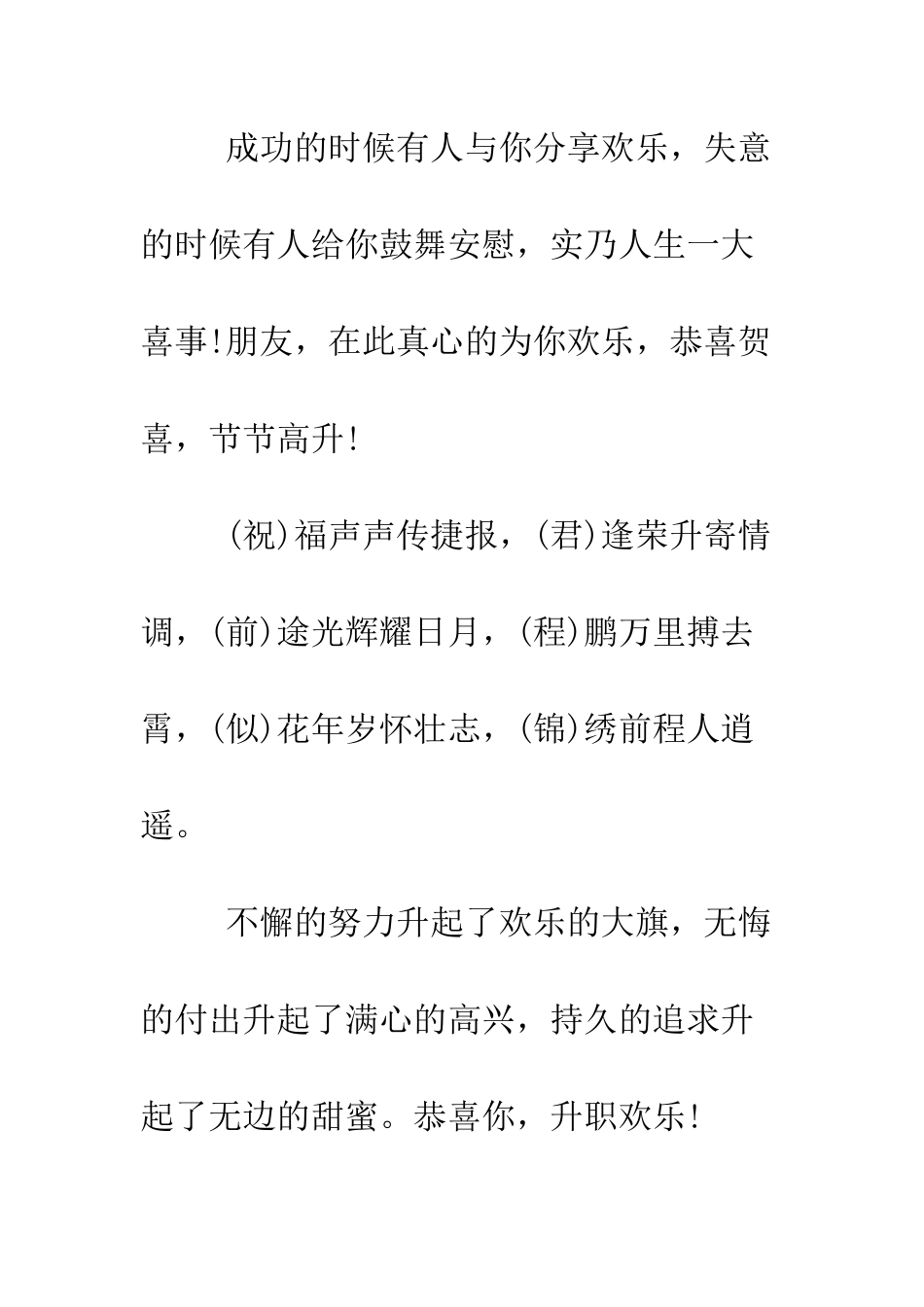 成功的时候有人与你分享欢乐，失意的时候有人给你鼓舞安慰，实乃人生一大喜事!朋友，在此真心的为你欢乐，恭喜贺喜，节节高升!

(祝)福声声传捷报，(君)逢荣升寄情调，(前)途光辉耀日月，(程)鹏万里搏去霄，(似)花年岁怀壮志，(锦)绣前程人逍遥。

不懈的努力升起了欢乐的大旗，无悔的付出升起了满心的高兴，持久的追求升起了无边的甜蜜。恭喜你，升职欢乐!